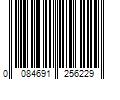 0 084691 256229